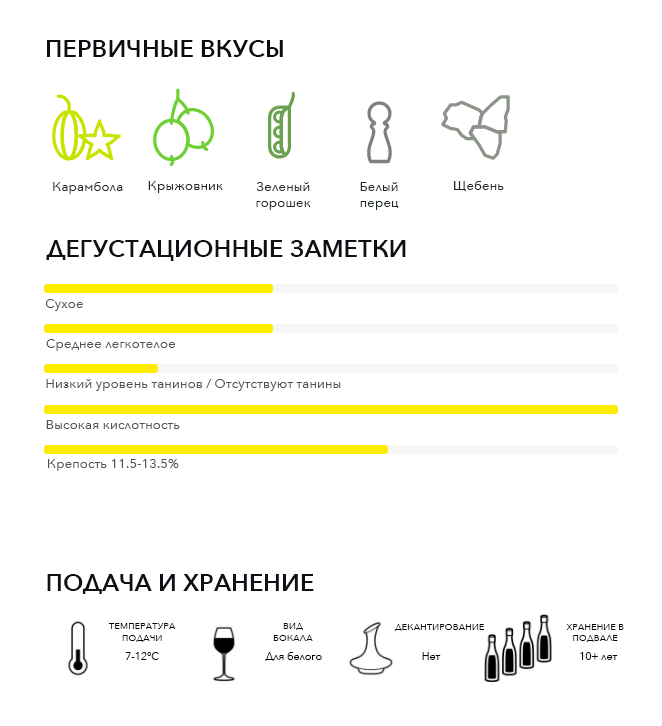 ПЕРВИЧНЫЕ ВКУСЫ

Карамбола

Крыжовник

Зеленый горошек

Белый перец

Щебень

ДЕГУСТАЦИОННЫЕ ЗАМЕТКИ

Сухое

Среднее легкотелое

Низкий уровень танинов / Отсутствуют танины

Высокая кислотность

Крепость 11.5-13.5%

ПОДАЧА И ХРАНЕНИЕ

ТЕМПЕРАТУРА ПОДАЧИ

7-12°C

ВИД БОКАЛА

Для белого

ДЕКАНТИРОВАНИЕ

Нет

ХРАНЕНИЕ В ПОДВАЛЕ

10+ лет